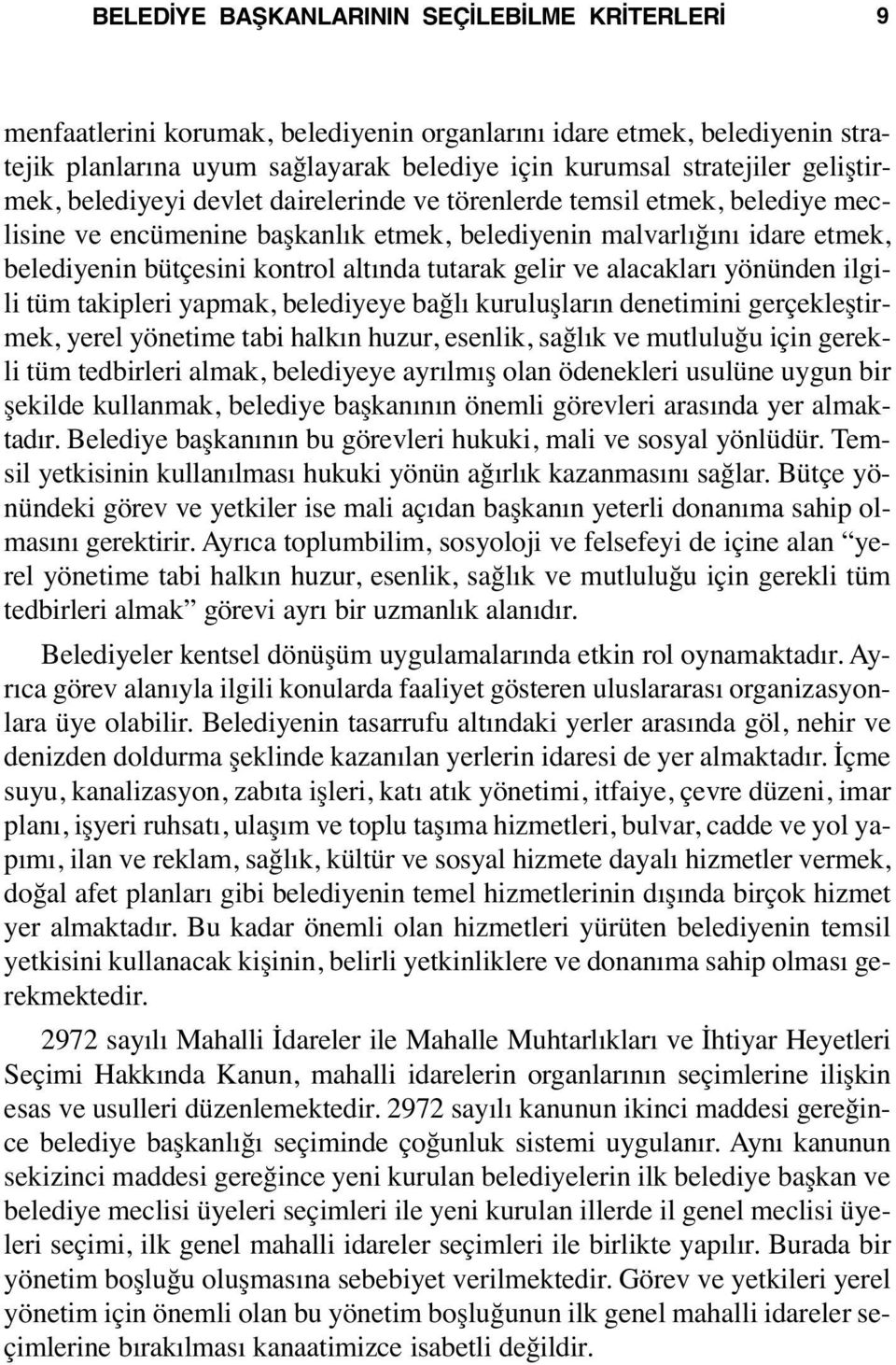 BELEDİYE BAŞKANLARININ SEÇİLEBİLME KRİTERLERİ 9

menfaatlerini korumak, belediyenin organlarını idare etmek, belediyenin stratejik planlarına uyum sağlayarak belediye için kurumsal stratejiler geliştirmek, belediyeyi devlet dairelerinde ve törenlerde temsil etmek, belediye meclisine ve encümenine başkanlık etmek, belediyenin malvarlığını idare etmek, belediyenin bütçesini kontrol altında tutarak gelir ve alacakları yönünden ilgili tüm takipleri yapmak, belediyeye bağlı kuruluşların denetimini gerçekleştirmek, yerel yönetime tabi halkın huzur, esenlik, sağlık ve mutluluğu için gerekli tüm tedbirleri almak, belediyeye ayrılmış olan ödenekleri usulüne uygun bir şekilde kullanmak, belediye başkanının önemli görevleri arasında yer almaktadır. Belediye başkanının bu görevleri hukuki, mali ve sosyal yönlüdür. Temsil yetkisinin kullanılması hukuki yönün ağırlık kazanmasını sağlar. Bütçe yönündeki görev ve yetkiler ise mali açıdan başkanın yeterli donanıma sahip olmasını gerektirir. Ayrıca toplumbilim, sosyoloji ve felsefeyi de içine alan “yerel yönetime tabi halkın huzur, esenlik, sağlık ve mutluluğu için gerekli tüm tedbirleri almak” görevi ayrı bir uzmanlık alanıdır.

Belediyeler kentsel dönüşüm uygulamalarında etkin rol oynamaktadır. Ayrıca görev alanıyla ilgili konularda faaliyet gösteren uluslararası organizasyonlara üye olabilir. Belediyenin tasarrufu altındaki yerler arasında göl, nehir ve denizden doldurma şeklinde kazanılan yerlerin idaresi de yer almaktadır. İçme suyu, kanalizasyon, zabıta işleri, katı atık yönetimi, itfaiye, çevre düzeni, imar planı, işyeri ruhsatı, ulaşım ve toplu taşıma hizmetleri, bulvar, cadde ve yol yapımı, ilan ve reklam, sağlık, kültür ve sosyal hizmete dayalı hizmetler vermek, doğal afet planları gibi belediyenin temel hizmetlerinin dışında birçok hizmet yer almaktadır. Bu kadar önemli olan hizmetleri yürüten belediyenin temsil yetkisini kullanacak kişinin, belirli yetkinliklere ve donanıma sahip olması gerekmektedir.

2972 sayılı Mahalli İdareler ile Mahalle Muhtarlıkları ve İhtiyar Heyetleri Seçimi Hakkında Kanun, mahalli idarelerin organlarının seçimlerine ilişkin esas ve usulleri düzenlemektedir. 2972 sayılı kanunun ikinci maddesi gereğince belediye başkanlığı seçiminde çoğunluk sistemi uygulanır. Aynı kanunun sekizinci maddesi gereğince yeni kurulan belediyelerin ilk belediye başkan ve belediye meclisi üyeleri seçimleri ile yeni kurulan illerde il genel meclisi üyeleri seçimi, ilk genel mahalli idareler seçimleri ile birlikte yapılır. Burada bir yönetim boşluğu oluşmasına sebebiyet verilmektedir. Görev ve yetkileri yerel yönetim için önemli olan bu yönetim boşluğunun ilk genel mahalli idareler seçimlerine bırakılması kanaatimizce isabetli değildir.